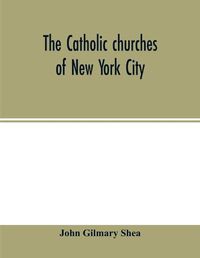 The Catholic churches of New York City

John Gilmary Shea